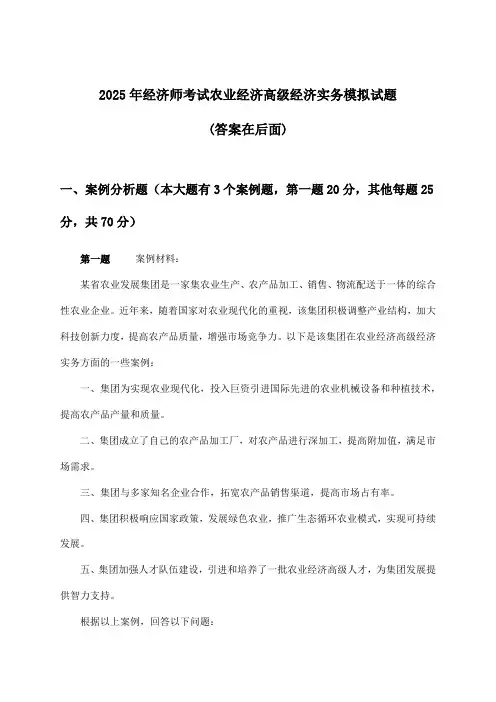 2025年经济师考试农业经济高级经济实务模拟试题

(答案在后面)

一、案例分析题（本大题有3个案例题，第一题20分，其他每题25分，共70分）

第一题　　案例材料：

某省农业发展集团是一家集农业生产、农产品加工、销售、物流配送于一体的综合性农业企业。近年来，随着国家对农业现代化的重视，该集团积极调整产业结构，加大科技创新力度，提高农产品质量，增强市场竞争力。以下是该集团在农业经济高级经济实务方面的一些案例：

一、集团为实现农业现代化，投入巨资引进国际先进的农业机械设备和种植技术，提高农产品产量和质量。

二、集团成立了自己的农产品加工厂，对农产品进行深加工，提高附加值，满足市场需求。

三、集团与多家知名企业合作，拓宽农产品销售渠道，提高市场占有率。

四、集团积极响应国家政策，发展绿色农业，推广生态循环农业模式，实现可持续发展。

五、集团加强人才队伍建设，引进和培养了一批农业经济高级人才，为集团发展提供智力支持。

根据以上案例，回答以下问题：